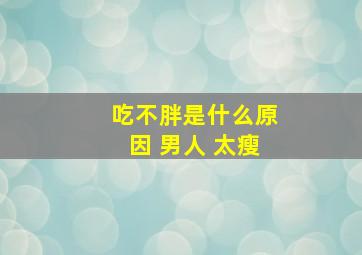 吃不胖是什么原因 男人 太瘦